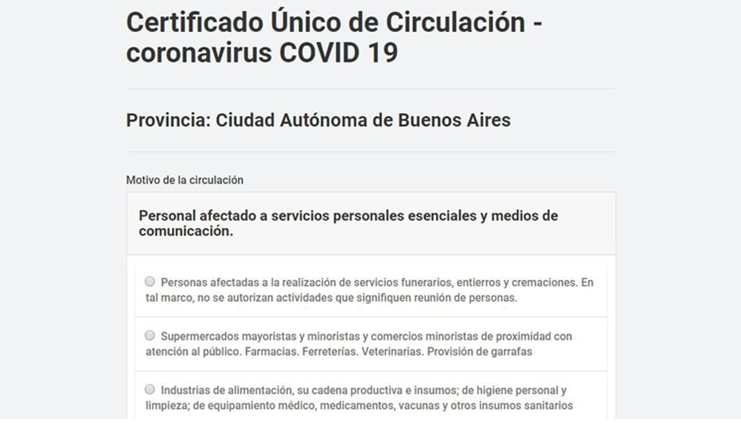 Certificado Único de Circulación - coronavirus COVID 19

Provincia: Ciudad Autónoma de Buenos Aires

Motivo de la circulación

Personal afectado a servicios personales esenciales y medios de comunicación.

Personas afectadas a la realización de servicios funerarios, entierros y cremaciones. En tal marco, no se autorizan actividades que signifiquen reunión de personas.

Supermercados mayoristas y minoristas y comercios minoristas de proximidad con atención al público. Farmacias. Ferreterías. Veterinarias. Provisión de garrafas

Industrias de alimentación, su cadena productiva e insumos; de higiene personal y limpieza; de equipamiento médico, medicamentos, vacunas y otros insumos sanitarios